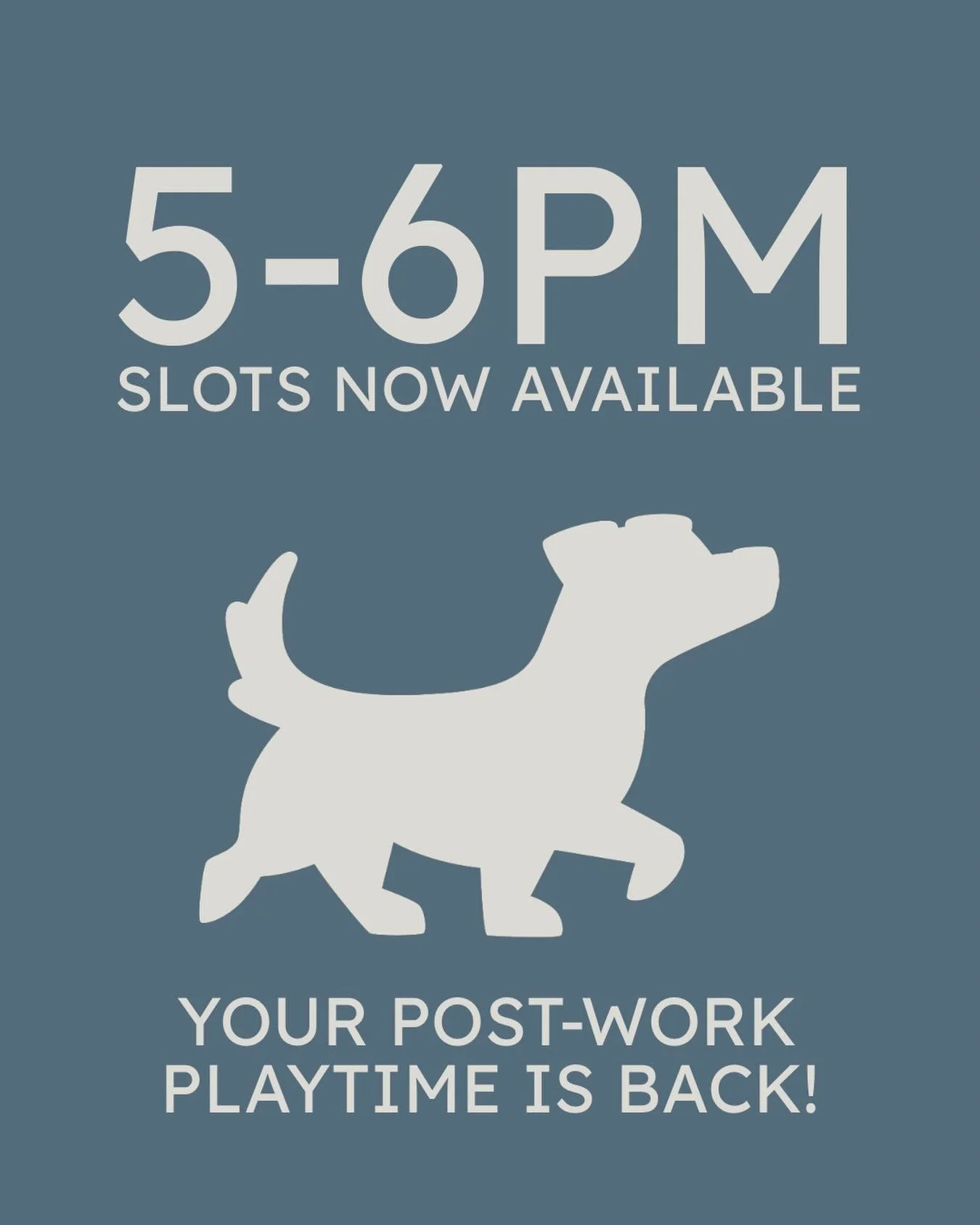 5-6PM
SLOTS NOW AVAILABLE

YOUR POST-WORK PLAYTIME IS BACK!